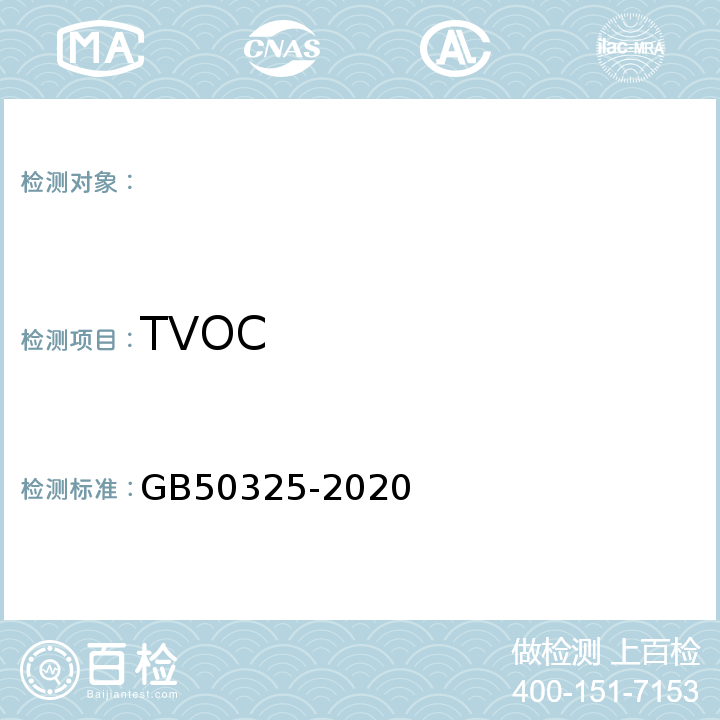 MA CNAS AL ilac-MRA

检测对象：

检测项目：TVOC

检测标准：GB50325-2020

百检
Baijiantest.com

做检测 上百检
400-151-7153